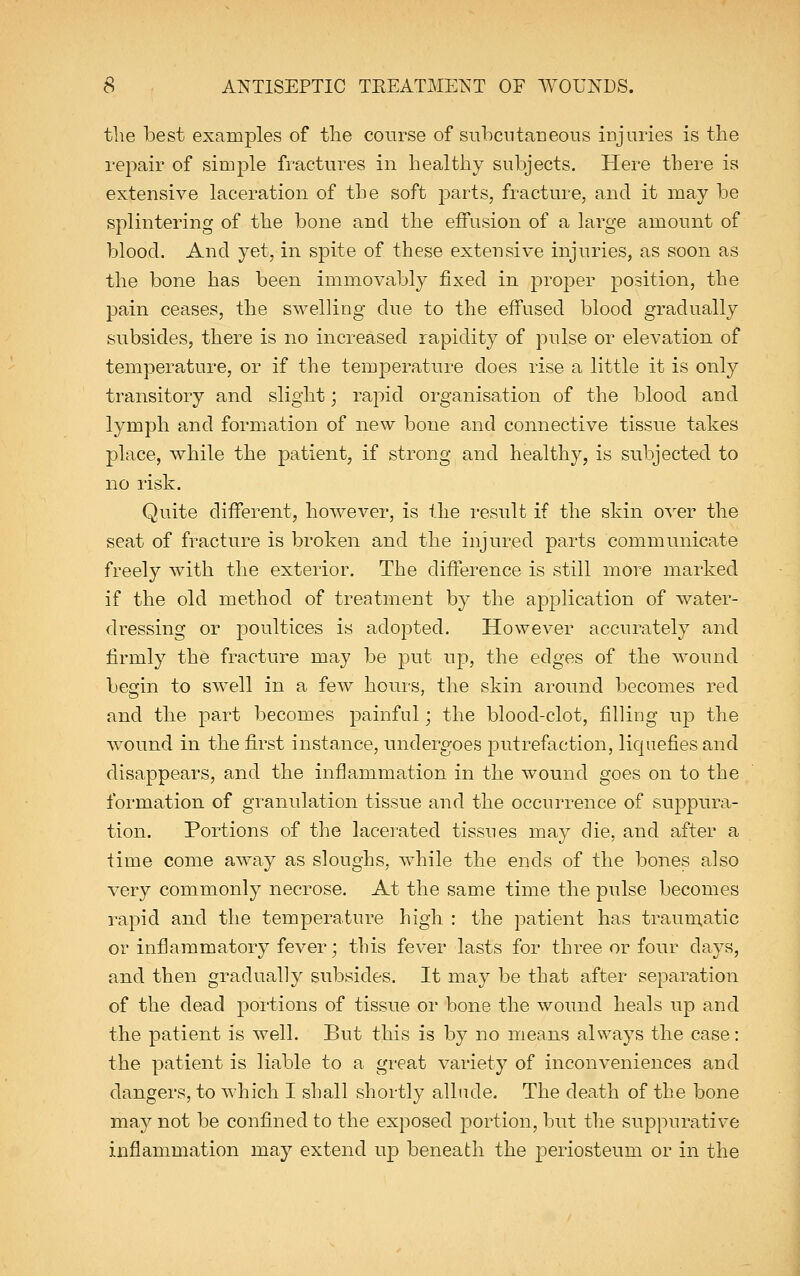 8 ANTISEPTIC TREATMENT OF WOUNDS.

the best examples of the course of subcutaneous injuries is the repair of simple fractures in healthy subjects. Here there is extensive laceration of the soft parts, fracture, and it may be splintering of the bone and the effusion of a large amount of blood. And yet, in spite of these extensive injuries, as soon as the bone has been immovably fixed in proper position, the pain ceases, the swelling due to the effused blood gradually subsides, there is no increased rapidity of pulse or elevation of temperature, or if the temperature does rise a little it is only transitory and slight; rapid organisation of the blood and lymph and formation of new bone and connective tissue takes place, while the patient, if strong and healthy, is subjected to no risk.

Quite different, however, is the result if the skin over the seat of fracture is broken and the injured parts communicate freely with the exterior. The difference is still more marked if the old method of treatment by the application of water-dressing or poultices is adopted. However accurately and firmly the fracture may be put up, the edges of the wound begin to swell in a few hours, the skin around becomes red and the part becomes painful; the blood-clot, filling up the wound in the first instance, undergoes putrefaction, liquefies and disappears, and the inflammation in the wound goes on to the formation of granulation tissue and the occurrence of suppuration. Portions of the lacerated tissues may die, and after a time come away as sloughs, while the ends of the bones also very commonly necrose. At the same time the pulse becomes rapid and the temperature high : the patient has traumatic or inflammatory fever; this fever lasts for three or four days, and then gradually subsides. It may be that after separation of the dead portions of tissue or bone the wound heals up and the patient is well. But this is by no means always the case: the patient is liable to a great variety of inconveniences and dangers, to which I shall shortly allude. The death of the bone may not be confined to the exposed portion, but the suppurative inflammation may extend up beneath the periosteum or in the